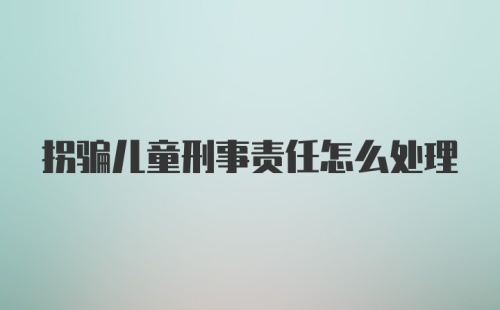 拐骗儿童刑事责任怎么处理